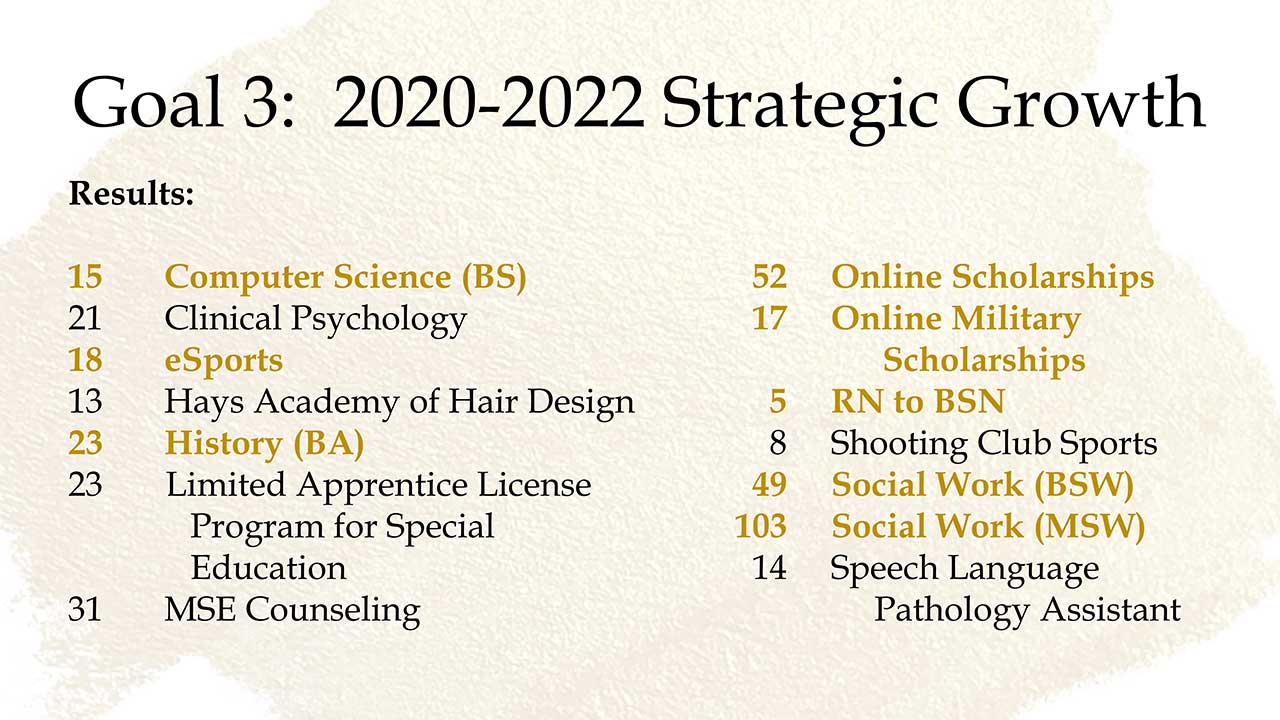 Goal 3: 2020-2022 Strategic Growth

Results:

15 Computer Science (BS)
21 Clinical Psychology
18 eSports
13 Hays Academy of Hair Design
23 History (BA)
23 Limited Apprentice License Program for Special Education
31 MSE Counseling

52 Online Scholarships
17 Online Military Scholarships
5 RN to BSN
8 Shooting Club Sports
49 Social Work (BSW)
103 Social Work (MSW)
14 Speech Language Pathology Assistant